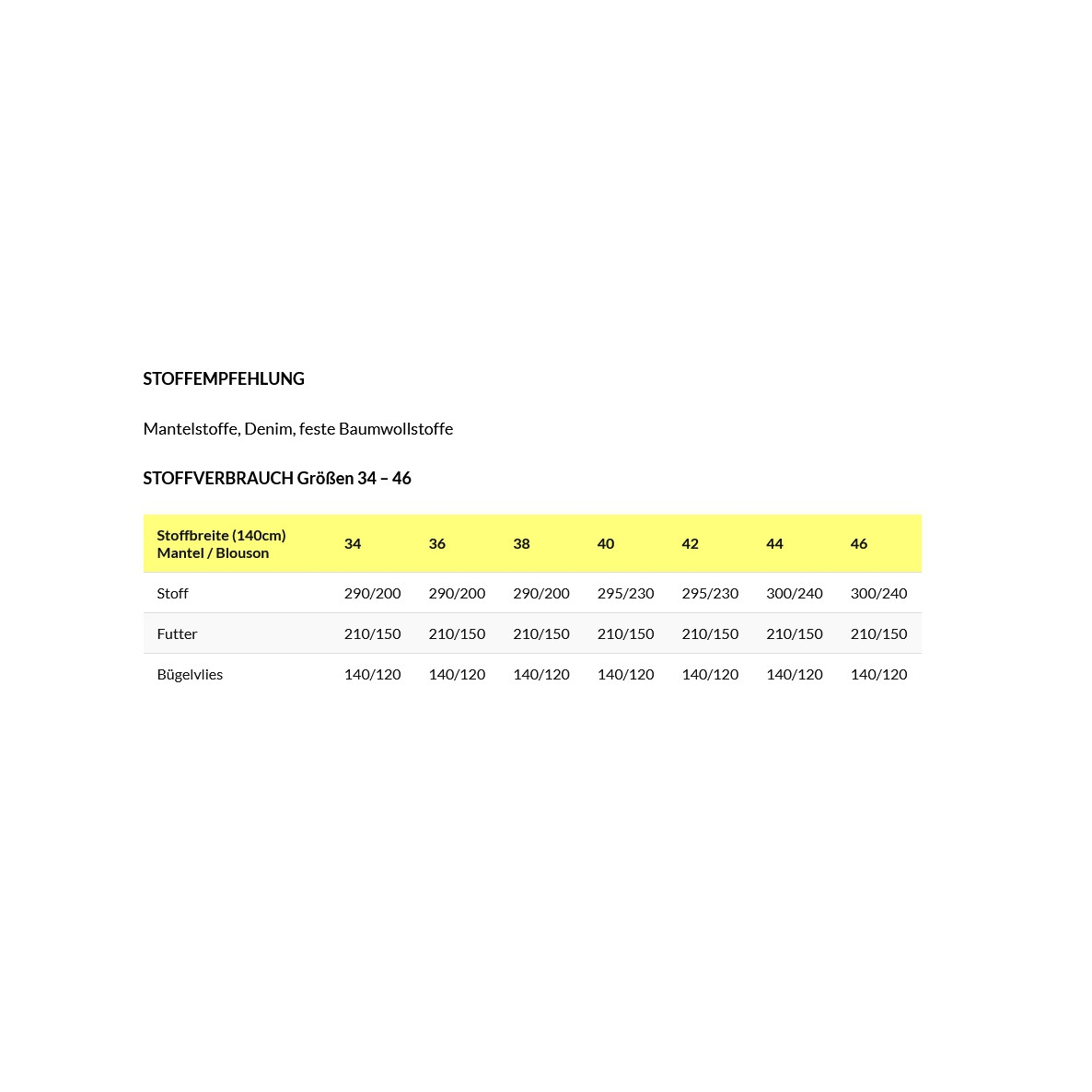 STOFFEMPFEHLUNG

Mantelstoffe, Denim, feste Baumwollstoffe

STOFFVERBRAUCH Größen 34 – 46

| Stoffbreite (140cm) Mantel / Blouson | 34 | 36 | 38 | 40 | 42 | 44 | 46 |
|---|---|---|---|---|---|---|---|
| Stoff | 290/200 | 290/200 | 290/200 | 295/230 | 295/230 | 300/240 | 300/240 |
| Futter | 210/150 | 210/150 | 210/150 | 210/150 | 210/150 | 210/150 | 210/150 |
| Bügelvlies | 140/120 | 140/120 | 140/120 | 140/120 | 140/120 | 140/120 | 140/120 |